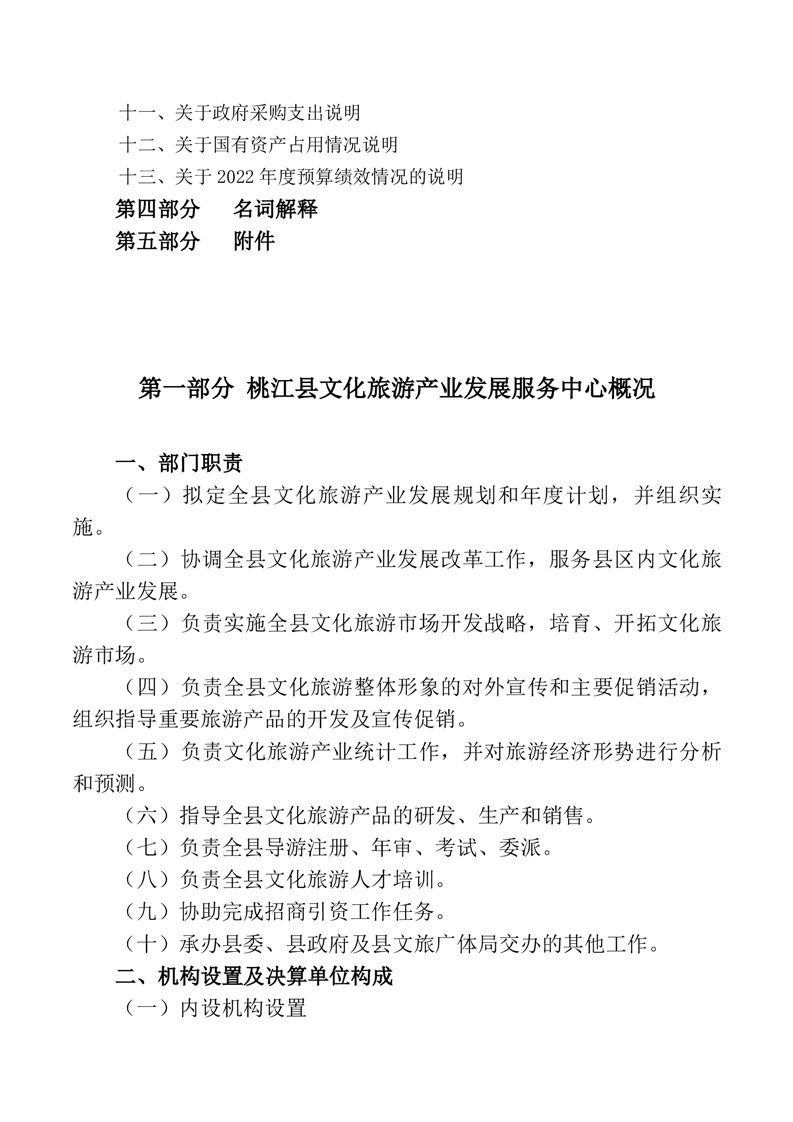 十一、关于政府采购支出说明
十二、关于国有资产占用情况说明
十三、关于 2022 年度预算绩效情况的说明
第四部分　名词解释
第五部分　附件

第一部分 桃江县文化旅游产业发展服务中心概况

一、部门职责
（一）拟定全县文化旅游产业发展规划和年度计划，并组织实施。
（二）协调全县文化旅游产业发展改革工作，服务县区内文化旅游产业发展。
（三）负责实施全县文化旅游市场开发战略，培育、开拓文化旅游市场。
（四）负责全县文化旅游整体形象的对外宣传和主要促销活动，组织指导重要旅游产品的开发及宣传促销。
（五）负责文化旅游产业统计工作，并对旅游经济形势进行分析和预测。
（六）指导全县文化旅游产品的研发、生产和销售。
（七）负责全县导游注册、年审、考试、委派。
（八）负责全县文化旅游人才培训。
（九）协助完成招商引资工作任务。
（十）承办县委、县政府及县文旅广体局交办的其他工作。
二、机构设置及决算单位构成
（一）内设机构设置